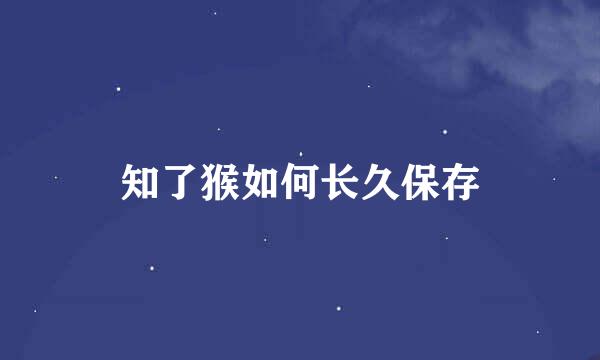 知了猴如何长久保存